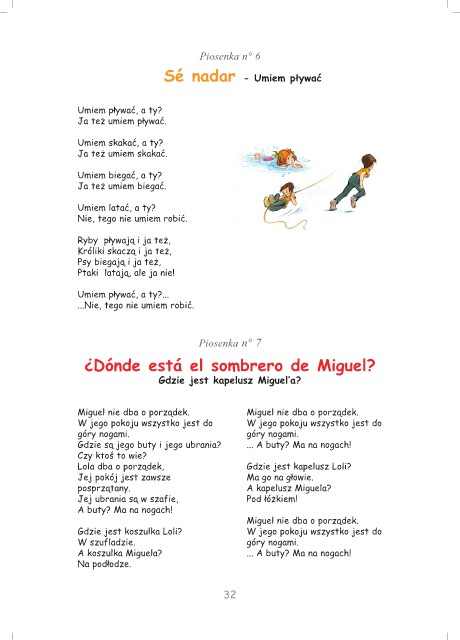 Piosenka n° 6

Sé nadar - Umiem pływać

Umiem pływać, a ty?
Ja też umiem pływać.

Umiem skakać, a ty?
Ja też umiem skakać.

Umiem biegać, a ty?
Ja też umiem biegać.

Umiem latać, a ty?
Nie, tego nie umiem robić.

Ryby pływają i ja też,
Króliki skaczą i ja też,
Psy biegają i ja też,
Ptaki latają, ale ja nie!

Umiem pływać, a ty?...
...Nie, tego nie umiem robić.

Piosenka n° 7

¿Dónde está el sombrero de Miguel?
Gdzie jest kapelusz Miguel'a?

Miguel nie dba o porządek.
W jego pokoju wszystko jest do góry nogami.
Gdzie są jego buty i jego ubrania?
Czy ktoś to wie?
Lola dba o porządek,
Jej pokój jest zawsze posprzątany.
Jej ubrania są w szafie,
A buty? Ma na nogach!

Gdzie jest koszulka Loli?
W szufladzie.
A koszulka Miguela?
Na podłodze.

Miguel nie dba o porządek.
W jego pokoju wszystko jest do góry nogami.
... A buty? Ma na nogach!

Gdzie jest kapelusz Loli?
Ma go na głowie.
A kapelusz Miguela?
Pod łóżkiem!

Miguel nie dba o porządek.
W jego pokoju wszystko jest do góry nogami.
... A buty? Ma na nogach!

32